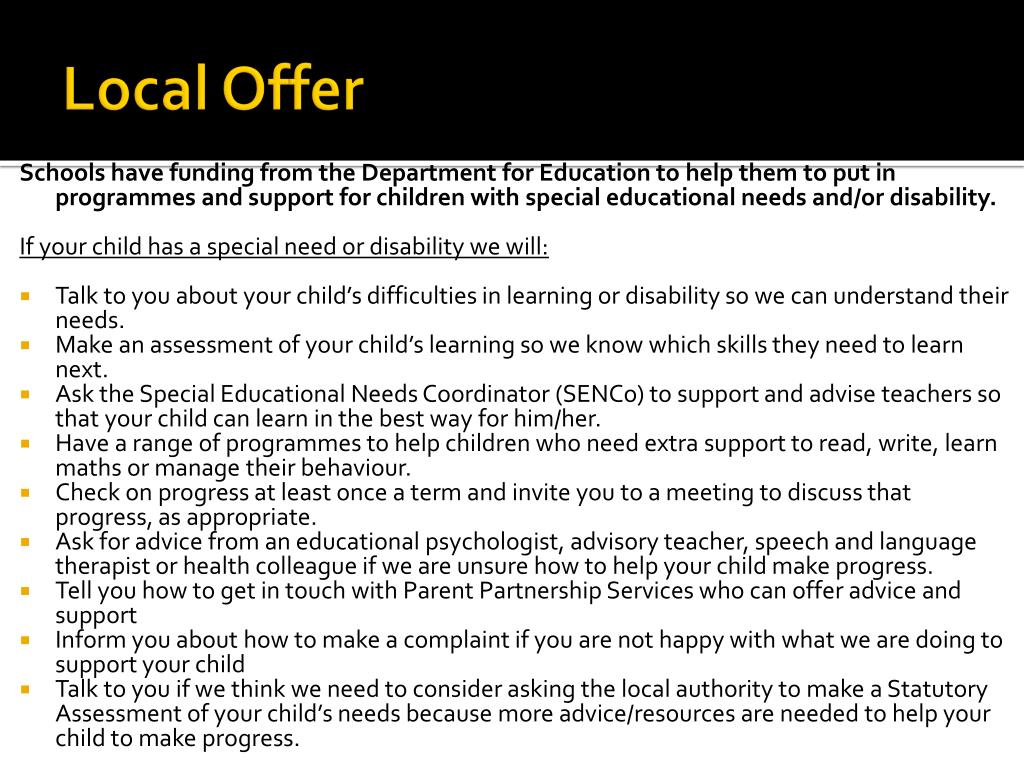 Local Offer

Schools have funding from the Department for Education to help them to put in programmes and support for children with special educational needs and/or disability.

If your child has a special need or disability we will:

- Talk to you about your child's difficulties in learning or disability so we can understand their needs.
- Make an assessment of your child's learning so we know which skills they need to learn next.
- Ask the Special Educational Needs Coordinator (SENCo) to support and advise teachers so that your child can learn in the best way for him/her.
- Have a range of programmes to help children who need extra support to read, write, learn maths or manage their behaviour.
- Check on progress at least once a term and invite you to a meeting to discuss that progress, as appropriate.
- Ask for advice from an educational psychologist, advisory teacher, speech and language therapist or health colleague if we are unsure how to help your child make progress.
- Tell you how to get in touch with Parent Partnership Services who can offer advice and support
- Inform you about how to make a complaint if you are not happy with what we are doing to support your child
- Talk to you if we think we need to consider asking the local authority to make a Statutory Assessment of your child's needs because more advice/resources are needed to help your child to make progress.